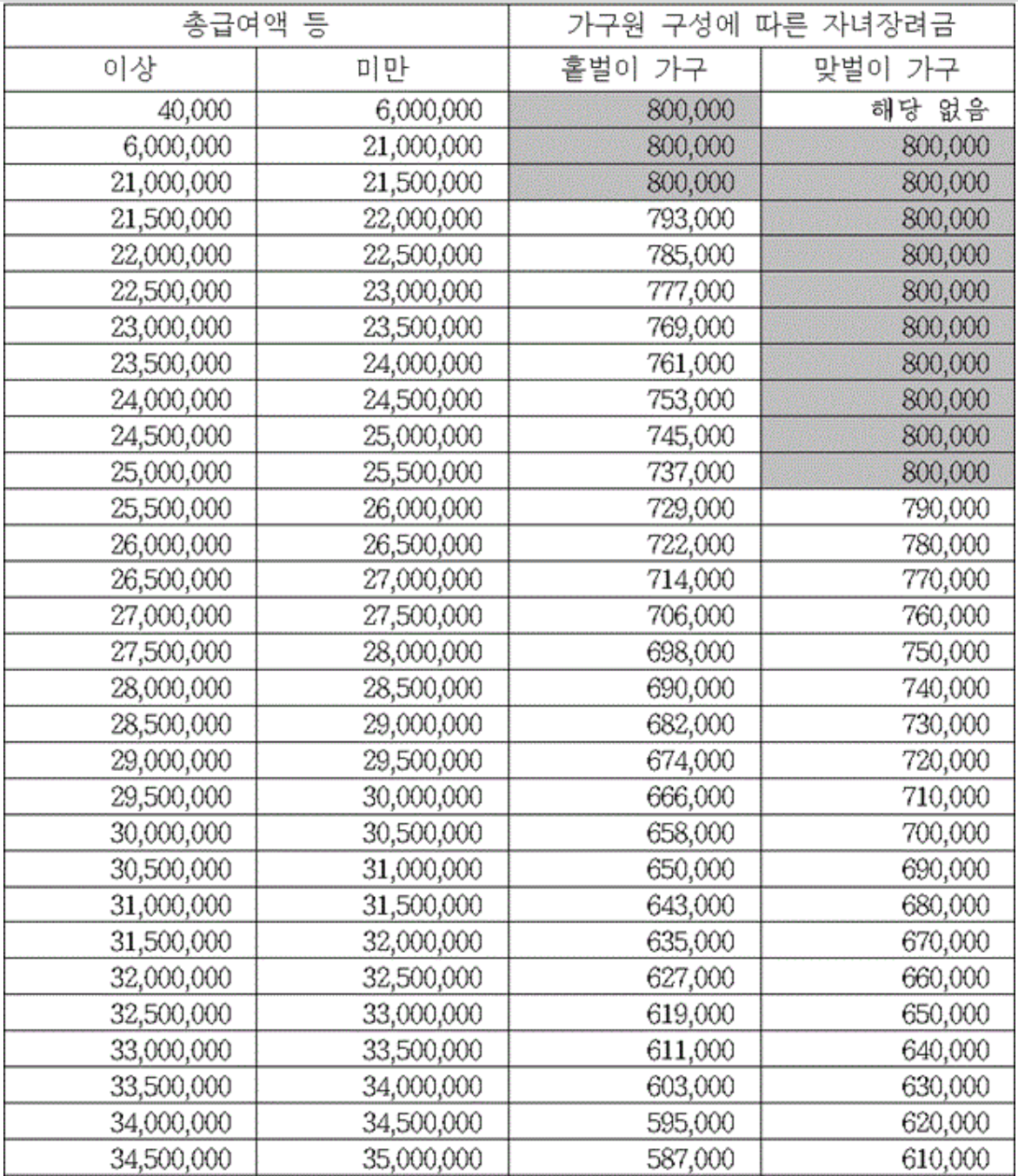 | 총급여액 등 | | 가구원 구성에 따른 자녀장려금 | |
|---|---|---|---|
| 이상 | 미만 | 홑벌이 가구 | 맞벌이 가구 |
| 40,000 | 6,000,000 | 800,000 | 해당 없음 |
| 6,000,000 | 21,000,000 | 800,000 | 800,000 |
| 21,000,000 | 21,500,000 | 800,000 | 800,000 |
| 21,500,000 | 22,000,000 | 793,000 | 800,000 |
| 22,000,000 | 22,500,000 | 785,000 | 800,000 |
| 22,500,000 | 23,000,000 | 777,000 | 800,000 |
| 23,000,000 | 23,500,000 | 769,000 | 800,000 |
| 23,500,000 | 24,000,000 | 761,000 | 800,000 |
| 24,000,000 | 24,500,000 | 753,000 | 800,000 |
| 24,500,000 | 25,000,000 | 745,000 | 800,000 |
| 25,000,000 | 25,500,000 | 737,000 | 800,000 |
| 25,500,000 | 26,000,000 | 729,000 | 790,000 |
| 26,000,000 | 26,500,000 | 722,000 | 780,000 |
| 26,500,000 | 27,000,000 | 714,000 | 770,000 |
| 27,000,000 | 27,500,000 | 706,000 | 760,000 |
| 27,500,000 | 28,000,000 | 698,000 | 750,000 |
| 28,000,000 | 28,500,000 | 690,000 | 740,000 |
| 28,500,000 | 29,000,000 | 682,000 | 730,000 |
| 29,000,000 | 29,500,000 | 674,000 | 720,000 |
| 29,500,000 | 30,000,000 | 666,000 | 710,000 |
| 30,000,000 | 30,500,000 | 658,000 | 700,000 |
| 30,500,000 | 31,000,000 | 650,000 | 690,000 |
| 31,000,000 | 31,500,000 | 643,000 | 680,000 |
| 31,500,000 | 32,000,000 | 635,000 | 670,000 |
| 32,000,000 | 32,500,000 | 627,000 | 660,000 |
| 32,500,000 | 33,000,000 | 619,000 | 650,000 |
| 33,000,000 | 33,500,000 | 611,000 | 640,000 |
| 33,500,000 | 34,000,000 | 603,000 | 630,000 |
| 34,000,000 | 34,500,000 | 595,000 | 620,000 |
| 34,500,000 | 35,000,000 | 587,000 | 610,000 |